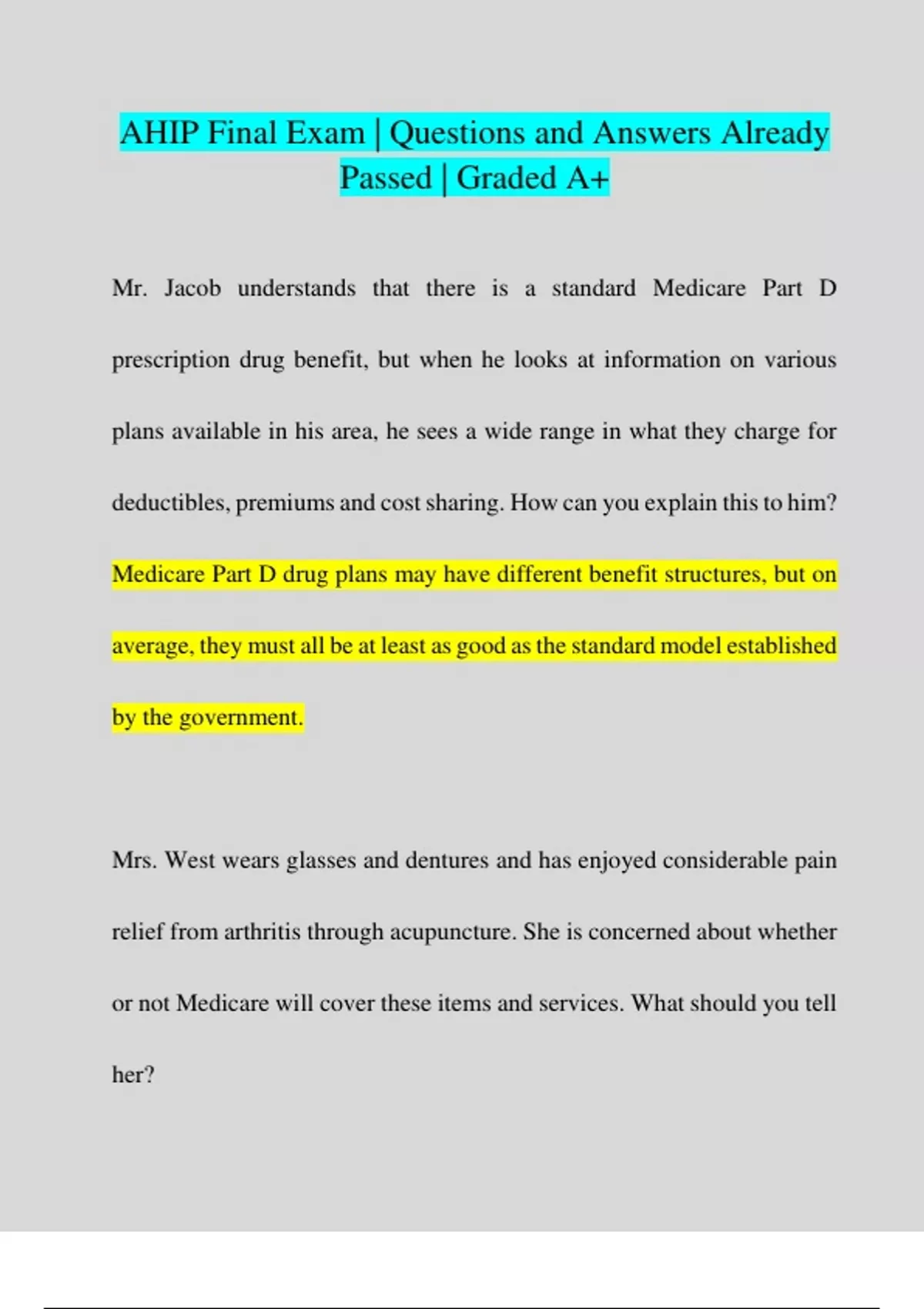 AHIP Final Exam | Questions and Answers Already Passed | Graded A+

Mr. Jacob understands that there is a standard Medicare Part D prescription drug benefit, but when he looks at information on various plans available in his area, he sees a wide range in what they charge for deductibles, premiums and cost sharing. How can you explain this to him? Medicare Part D drug plans may have different benefit structures, but on average, they must all be at least as good as the standard model established by the government.

Mrs. West wears glasses and dentures and has enjoyed considerable pain relief from arthritis through acupuncture. She is concerned about whether or not Medicare will cover these items and services. What should you tell her?